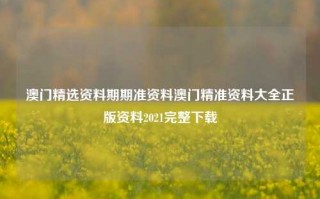 澳门精选资料期期准资料澳门精准资料大全正版资料2021完整下载